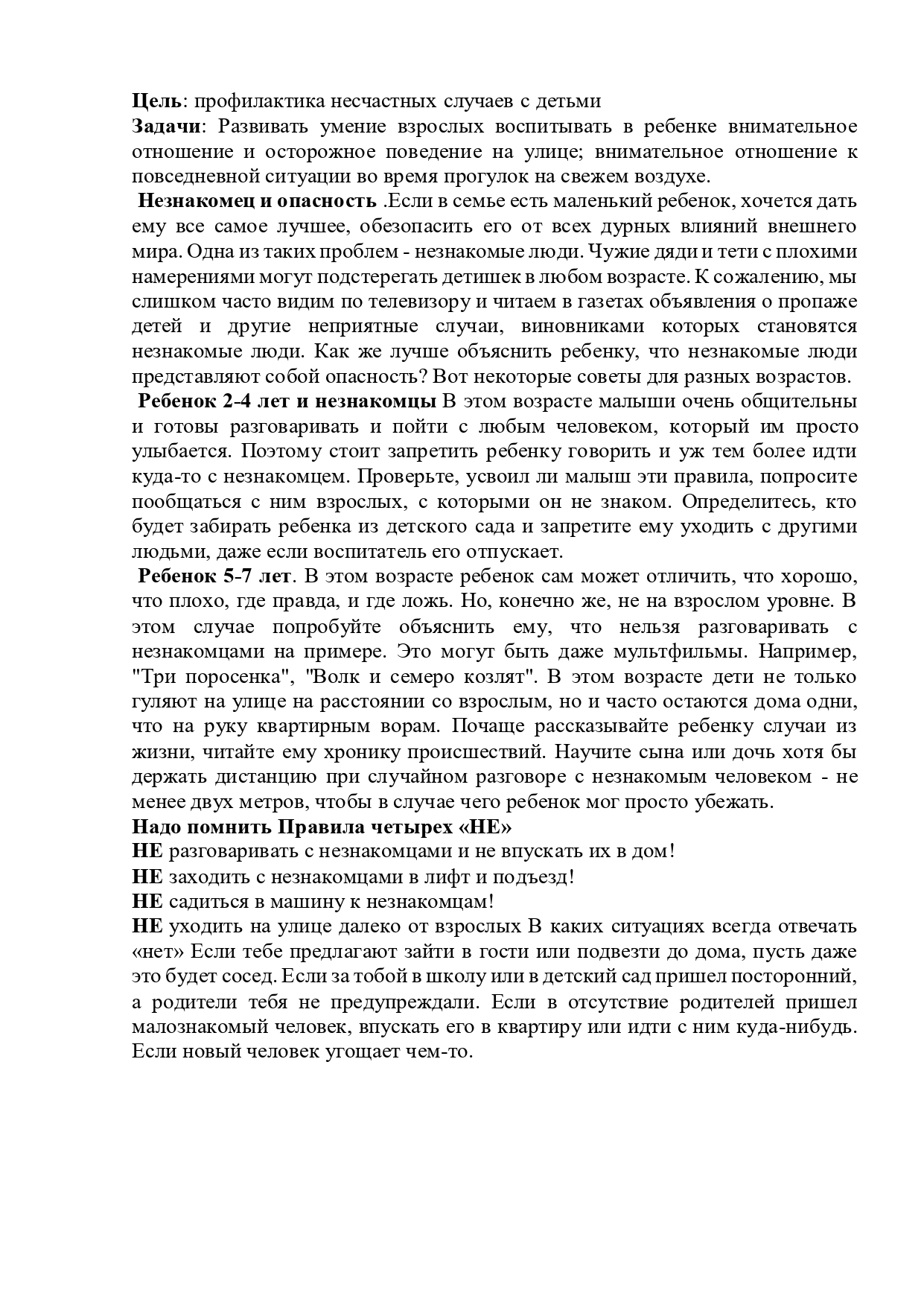 Цель: профилактика несчастных случаев с детьми
Задачи: Развивать умение взрослых воспитывать в ребенке внимательное отношение и осторожное поведение на улице; внимательное отношение к повседневной ситуации во время прогулок на свежем воздухе.

Незнакомец и опасность .Если в семье есть маленький ребенок, хочется дать ему все самое лучшее, обезопасить его от всех дурных влияний внешнего мира. Одна из таких проблем - незнакомые люди. Чужие дяди и тети с плохими намерениями могут подстерегать детишек в любом возрасте. К сожалению, мы слишком часто видим по телевизору и читаем в газетах объявления о пропаже детей и другие неприятные случаи, виновниками которых становятся незнакомые люди. Как же лучше объяснить ребенку, что незнакомые люди представляют собой опасность? Вот некоторые советы для разных возрастов.

Ребенок 2-4 лет и незнакомцы В этом возрасте малыши очень общительны и готовы разговаривать и пойти с любым человеком, который им просто улыбается. Поэтому стоит запретить ребенку говорить и уж тем более идти куда-то с незнакомцем. Проверьте, усвоил ли малыш эти правила, попросите пообщаться с ним взрослых, с которыми он не знаком. Определитесь, кто будет забирать ребенка из детского сада и запретите ему уходить с другими людьми, даже если воспитатель его отпускает.

Ребенок 5-7 лет. В этом возрасте ребенок сам может отличить, что хорошо, что плохо, где правда, и где ложь. Но, конечно же, не на взрослом уровне. В этом случае попробуйте объяснить ему, что нельзя разговаривать с незнакомцами на примере. Это могут быть даже мультфильмы. Например, "Три поросенка", "Волк и семеро козлят". В этом возрасте дети не только гуляют на улице на расстоянии со взрослым, но и часто остаются дома одни, что на руку квартирным ворам. Почаще рассказывайте ребенку случаи из жизни, читайте ему хронику происшествий. Научите сына или дочь хотя бы держать дистанцию при случайном разговоре с незнакомым человеком - не менее двух метров, чтобы в случае чего ребенок мог просто убежать.
Надо помнить Правила четырех «НЕ»
НЕ разговаривать с незнакомцами и не впускать их в дом!
НЕ заходить с незнакомцами в лифт и подъезд!
НЕ садиться в машину к незнакомцам!
НЕ уходить на улице далеко от взрослых В каких ситуациях всегда отвечать «нет» Если тебе предлагают зайти в гости или подвезти до дома, пусть даже это будет сосед. Если за тобой в школу или в детский сад пришел посторонний, а родители тебя не предупреждали. Если в отсутствие родителей пришел малознакомый человек, впускать его в квартиру или идти с ним куда-нибудь. Если новый человек угощает чем-то.